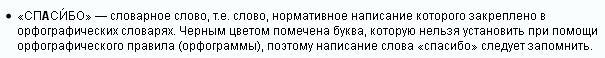 • «СПАСИ́БО» — словарное слово, т.е. слово, нормативное написание которого закреплено в орфографических словарях. Черным цветом помечена буква, которую нельзя установить при помощи орфографического правила (орфограммы), поэтому написание слова «спасибо» следует запомнить.